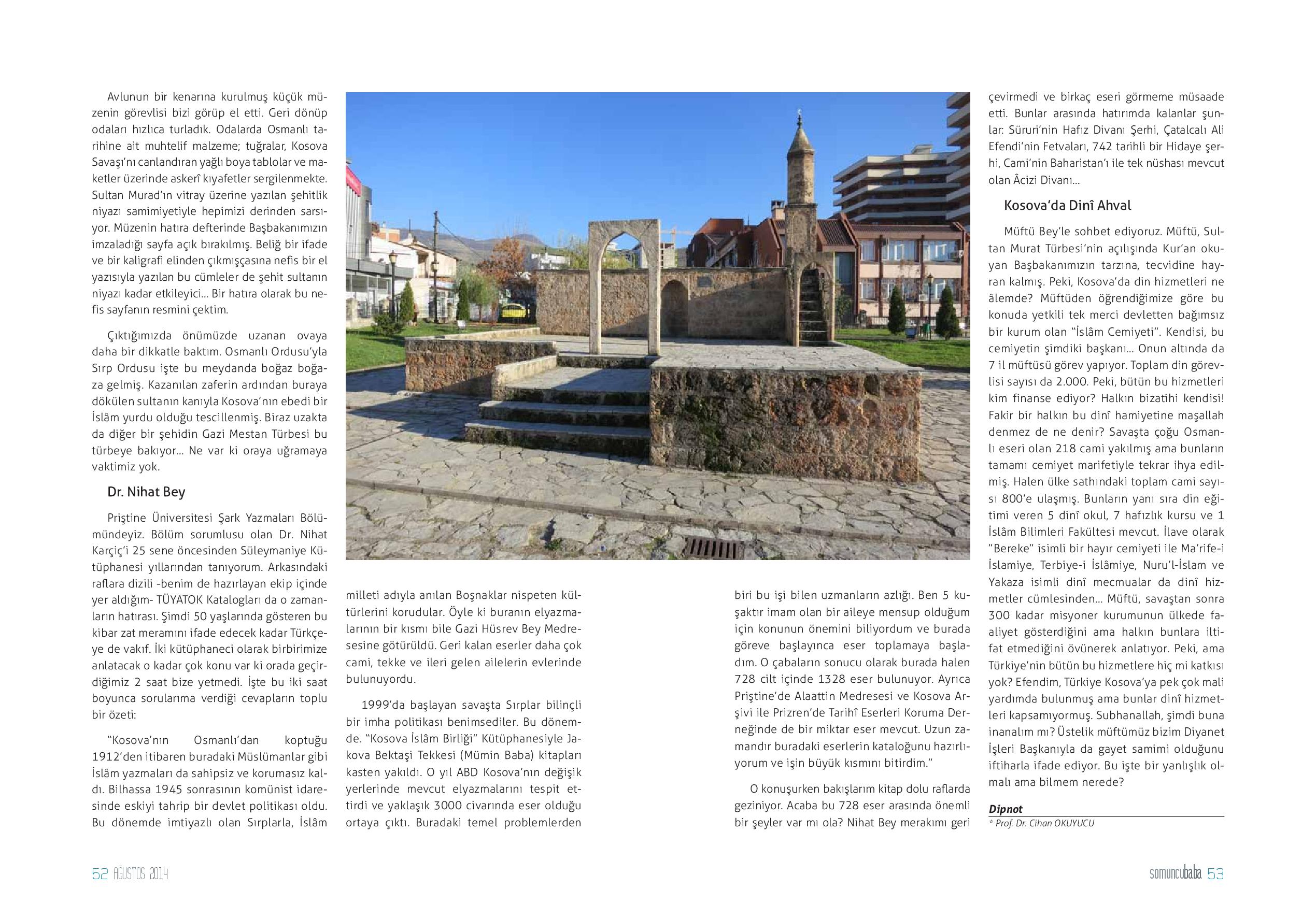 Avlunun bir kenarına kurulmuş küçük müzenin görevlisi bizi görüp el etti. Geri dönüp odaları hızlıca turladık. Odalarda Osmanlı tarihine ait muhtelif malzeme; tuğralar, Kosova Savaşı'nı canlandıran yağlı boya tablolar ve maketler üzerinde askerî kıyafetler sergilenmekte. Sultan Murad'ın vitray üzerine yazılan şehitlik niyazı samimiyetiyle hepimizi derinden sarsıyor. Müzenin hatıra defterinde Başbakanımızın imzaladığı sayfa açık bırakılmış. Beliğ bir ifade ve bir kaligrafi elinden çıkmışçasına nefis bir el yazısıyla yazılan bu cümleler de şehit sultanın niyazı kadar etkileyici... Bir hatıra olarak bu nefis sayfanın resmini çektim.

Çıktığımızda önümüzde uzanan ovaya daha bir dikkatle baktım. Osmanlı Ordusu'yla Sırp Ordusu işte bu meydanda boğaz boğaza gelmiş. Kazanılan zaferin ardından buraya dökülen sultanın kanıyla Kosova'nın ebedi bir İslâm yurdu olduğu tescillenmiş. Biraz uzakta da diğer bir şehidin Gazi Mestan Türbesi bu türbeye bakıyor... Ne var ki oraya uğramaya vaktimiz yok.

Dr. Nihat Bey

Priştine Üniversitesi Şark Yazmaları Bölümündeyiz. Bölüm sorumlusu olan Dr. Nihat Karçiç'i 25 sene öncesinden Süleymaniye Kütüphanesi yıllarından tanıyorum. Arkasındaki raflara dizili -benim de hazırlayan ekip içinde yer aldığım- TÜYATOK Katalogları da o zamanların hatırası. Şimdi 50 yaşlarında gösteren bu kibar zat meramını ifade edecek kadar Türkçeye de vakıf. İki kütüphaneci olarak birbirimize anlatacak o kadar çok konu var ki orada geçirdiğimiz 2 saat bize yetmedi. İşte bu iki saat boyunca sorularıma verdiği cevapların toplu bir özeti:

"Kosova'nın Osmanlı'dan koptuğu 1912'den itibaren buradaki Müslümanlar gibi İslâm yazmaları da sahipsiz ve korumasız kaldı. Bilhassa 1945 sonrasının komünist idaresinde eskiyi tahrip bir devlet politikası oldu. Bu dönemde imtiyazlı olan Sırplarla, İslâm milleti adıyla anılan Boşnaklar nispeten kültürlerini korudular. Öyle ki buranın elyazmalarının bir kısmı bile Gazi Hüsrev Bey Medresesine götürüldü. Geri kalan eserler daha çok cami, tekke ve ileri gelen ailelerin evlerinde bulunuyordu.

1999'da başlayan savaşta Sırplar bilinçli bir imha politikası benimsediler. Bu dönemde. "Kosova İslâm Birliği" Kütüphanesiyle Jakova Bektaşi Tekkesi (Mümin Baba) kitapları kasten yakıldı. O yıl ABD Kosova'nın değişik yerlerinde mevcut elyazmalarını tespit ettirdi ve yaklaşık 3000 civarında eser olduğu ortaya çıktı. Buradaki temel problemlerden biri bu işi bilen uzmanların azlığı. Ben 5 kuşaktır imam olan bir aileye mensup olduğum için konunun önemini biliyordum ve burada göreve başlayınca eser toplamaya başladım. O çabaların sonucu olarak burada halen 728 cilt içinde 1328 eser bulunuyor. Ayrıca Priştine'de Alaattin Medresesi ve Kosova Arşivi ile Prizren'de Tarihî Eserleri Koruma Derneğinde de bir miktar eser mevcut. Uzun zamandır buradaki eserlerin kataloğunu hazırlıyorum ve işin büyük kısmını bitirdim."

O konuşurken bakışlarım kitap dolu raflarda geziniyor. Acaba bu 728 eser arasında önemli bir şeyler var mı ola? Nihat Bey merakımı geri çevirmedi ve birkaç eseri görmeme müsaade etti. Bunlar arasında hatırımda kalanlar şunlar: Süruri'nin Hafız Divanı Şerhi, Çatalcalı Ali Efendi'nin Fetvaları, 742 tarihli bir Hidaye şerhi, Cami'nin Baharistan'ı ile tek nüshası mevcut olan Âcizi Divanı...

Kosova'da Dinî Ahval

Müftü Bey'le sohbet ediyoruz. Müftü, Sultan Murat Türbesi'nin açılışında Kur'an okuyan Başbakanımızın tarzına, tecvidine hayran kalmış. Peki, Kosova'da din hizmetleri ne âlemde? Müftüden öğrendiğimize göre bu konuda yetkili tek merci devletten bağımsız bir kurum olan "İslâm Cemiyeti". Kendisi, bu cemiyetin şimdiki başkanı... Onun altında da 7 il müftüsü görev yapıyor. Toplam din görevlisi sayısı da 2.000. Peki, bütün bu hizmetleri kim finanse ediyor? Halkın bizatihi kendisi! Fakir bir halkın bu dinî hamiyetine maşallah denmez de ne denir? Savaşta çoğu Osmanlı eseri olan 218 cami yakılmış ama bunların tamamı cemiyet marifetiyle tekrar ihya edilmiş. Halen ülke sathındaki toplam cami sayısı 800'e ulaşmış. Bunların yanı sıra din eğitimi veren 5 dinî okul, 7 hafızlık kursu ve 1 İslâm Bilimleri Fakültesi mevcut. İlave olarak "Bereke" isimli bir hayır cemiyeti ile Ma'rife-i İslamiye, Terbiye-i İslâmiye, Nuru'l-İslam ve Yakaza isimli dinî mecmualar da dinî hizmetler cümlesinden... Müftü, savaştan sonra 300 kadar misyoner kurumunun ülkede faaliyet gösterdiğini ama halkın bunlara iltifat etmediğini övünerek anlatıyor. Peki, ama Türkiye'nin bütün bu hizmetlere hiç mi katkısı yok? Efendim, Türkiye Kosova'ya pek çok mali yardımda bulunmuş ama bunlar dinî hizmetleri kapsamıyormuş. Subhanallah, şimdi buna inanalım mı? Üstelik müftümüz bizim Diyanet İşleri Başkanıyla da gayet samimi olduğunu iftiharla ifade ediyor. Bu işte bir yanlışlık olmalı ama bilmem nerede?

Dipnot
* Prof. Dr. Cihan OKUYUCU

52 AĞUSTOS 2014

somuncubaba 53